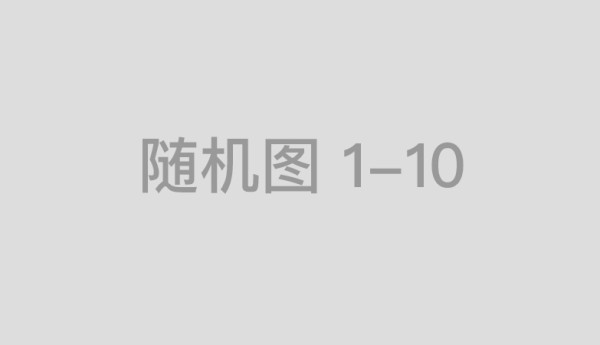 随机图 1–10